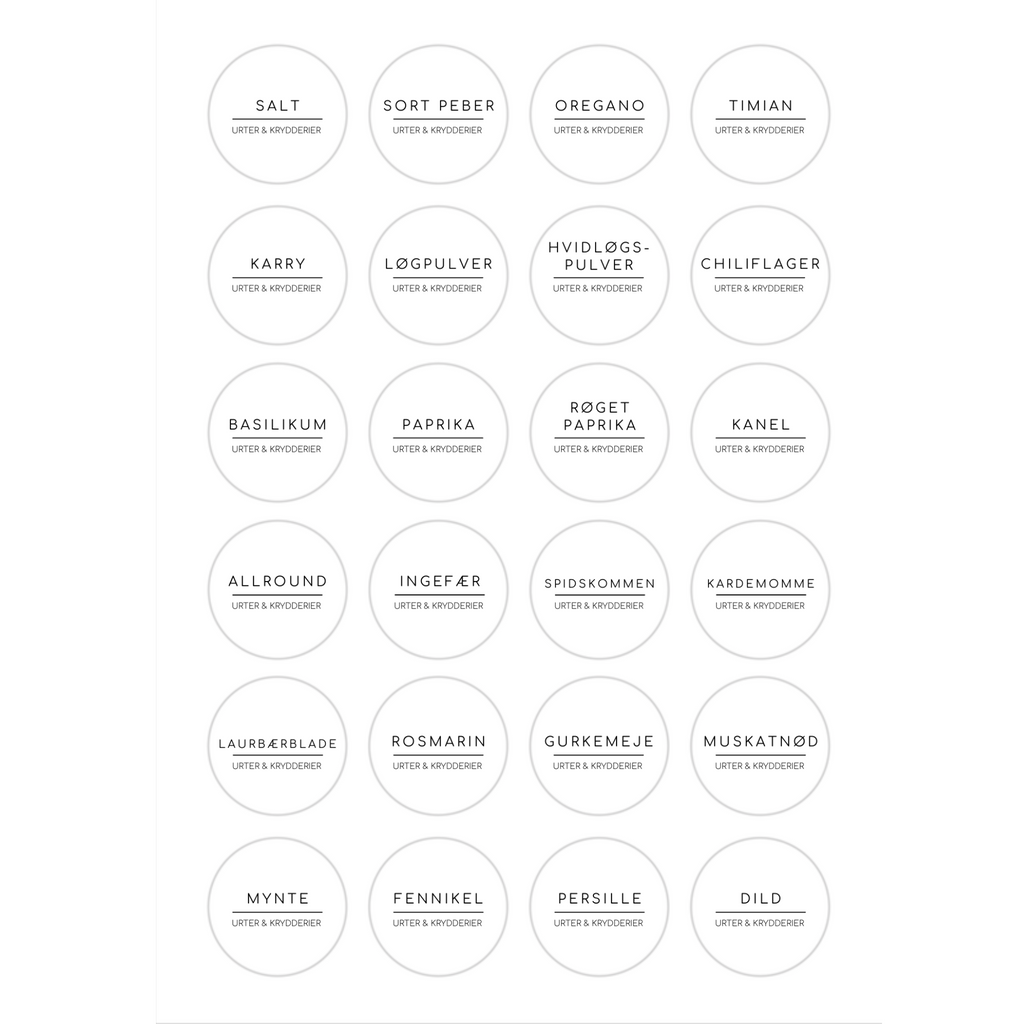 SALT
URTER & KRYDDERIER

SORT PEBER
URTER & KRYDDERIER

OREGANO
URTER & KRYDDERIER

TIMIAN
URTER & KRYDDERIER

KARRY
URTER & KRYDDERIER

LØGPULVER
URTER & KRYDDERIER

HVIDLØGS-
PULVER
URTER & KRYDDERIER

CHILIFLAGER
URTER & KRYDDERIER

BASILIKUM
URTER & KRYDDERIER

PAPRIKA
URTER & KRYDDERIER

RØGET
PAPRIKA
URTER & KRYDDERIER

KANEL
URTER & KRYDDERIER

ALLROUND
URTER & KRYDDERIER

INGEFÆR
URTER & KRYDDERIER

SPIDSKOMMEN
URTER & KRYDDERIER

KARDEMOMME
URTER & KRYDDERIER

LAURBÆRBLADE
URTER & KRYDDERIER

ROSMARIN
URTER & KRYDDERIER

GURKEMEJE
URTER & KRYDDERIER

MUSKATNØD
URTER & KRYDDERIER

MYNTE
URTER & KRYDDERIER

FENNIKEL
URTER & KRYDDERIER

PERSILLE
URTER & KRYDDERIER

DILD
URTER & KRYDDERIER